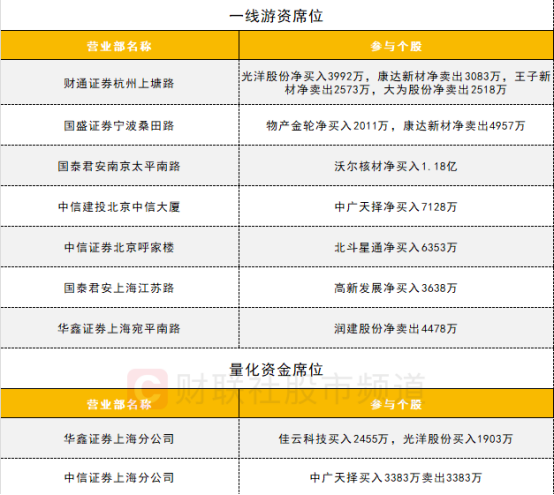 一线游资席位

| 营业部名称 | 参与个股 |
|---|---|
| 财通证券杭州上塘路 | 光洋股份净买入3992万，康达新材净卖出3083万，王子新材净卖出2573万，大为股份净卖出2518万 |
| 国盛证券宁波桑田路 | 物产金轮净买入2011万，康达新材净卖出4957万 |
| 国泰君安南京太平南路 | 沃尔核材净买入1.18亿 |
| 中信建投北京中信大厦 | 中广天择净买入7128万 |
| 中信证券北京呼家楼 | 北斗星通净买入6353万 |
| 国泰君安上海江苏路 | 高新发展净买入3638万 |
| 华鑫证券上海宛平南路 | 润建股份净卖出4478万 |

量化资金席位

| 营业部名称 | 参与个股 |
|---|---|
| 华鑫证券上海分公司 | 佳云科技买入2455万，光洋股份买入1903万 |
| 中信证券上海分公司 | 中广天择买入3383万卖出3383万 |

财联社股市频道